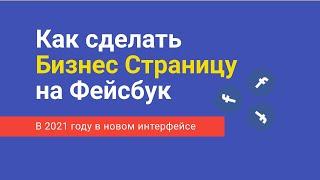 Как сделать Бизнес Страницу на Фейсбук

В 2021 году в новом интерфейсе

f

f

f